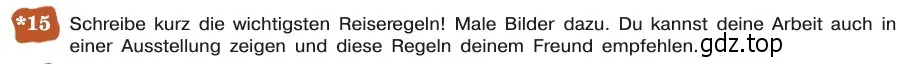 *15 Schreibe kurz die wichtigsten Reiseregeln! Male Bilder dazu. Du kannst deine Arbeit auch in einer Ausstellung zeigen und diese Regeln deinem Freund empfehlen. gdz.top